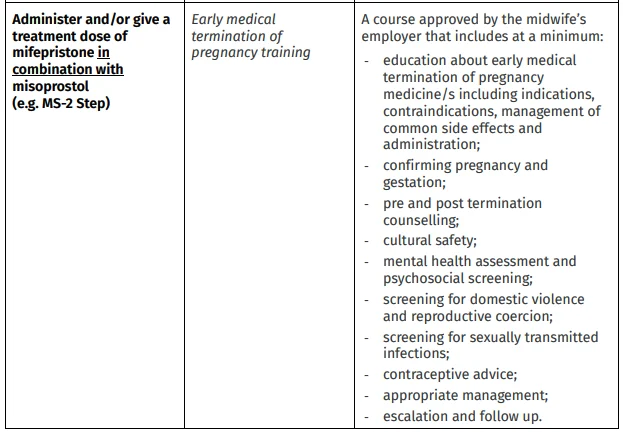 | Administer and/or give a treatment dose of mifepristone in combination with misoprostol (e.g. MS-2 Step) | Early medical termination of pregnancy training | A course approved by the midwife's employer that includes at a minimum: - education about early medical termination of pregnancy medicine/s including indications, contraindications, management of common side effects and administration; - confirming pregnancy and gestation; - pre and post termination counselling; - cultural safety; - mental health assessment and psychosocial screening; - screening for domestic violence and reproductive coercion; - screening for sexually transmitted infections; - contraceptive advice; - appropriate management; - escalation and follow up. |
|---|---|---|